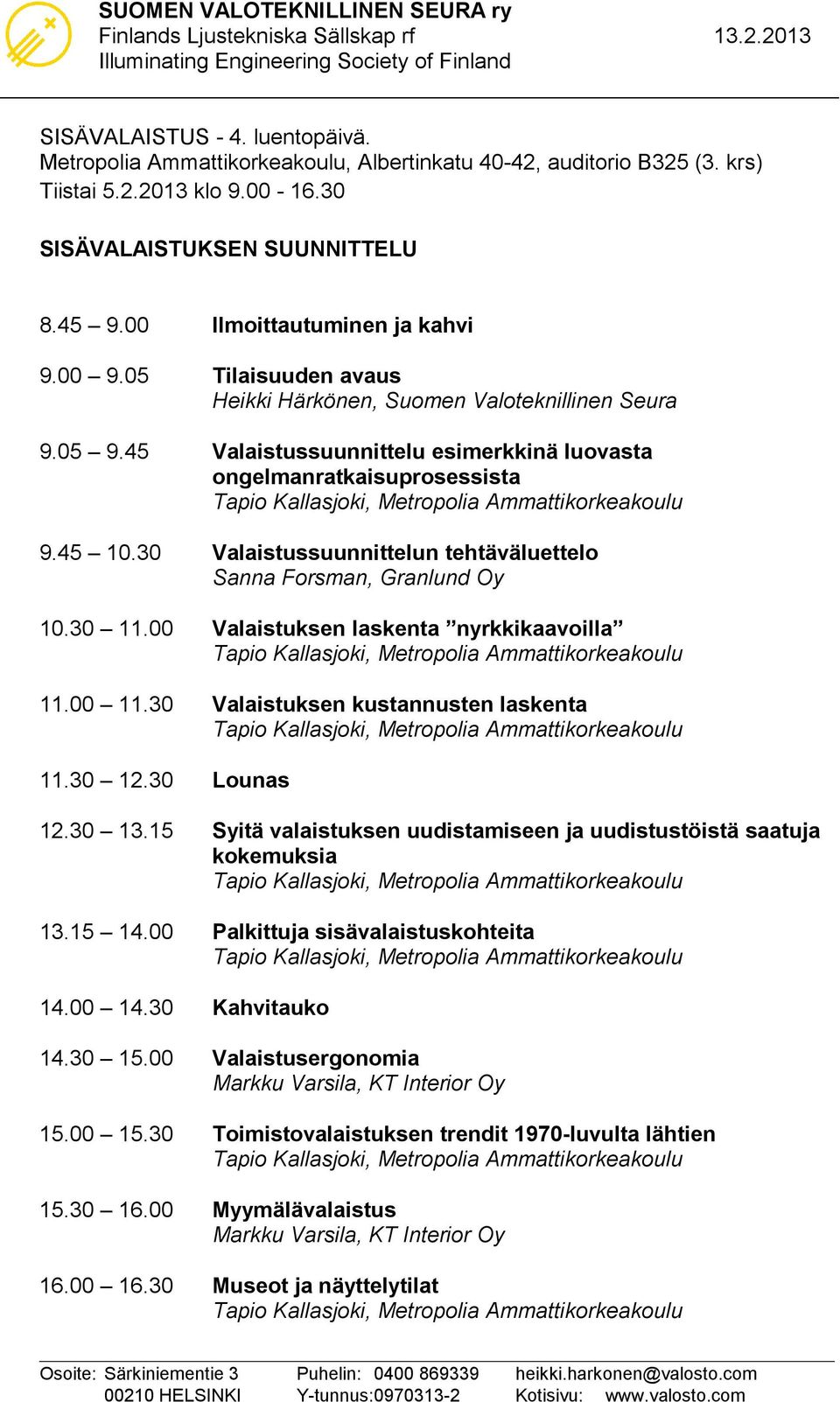 SUOMEN VALOTEKNILLINEN SEURA ry
Finlands Ljustekniska Sällskap rf
Illuminating Engineering Society of Finland

13.2.2013

SISÄVALAISTUS - 4. luentopäivä.
Metropolia Ammattikorkeakoulu, Albertinkatu 40-42, auditorio B325 (3. krs)
Tiistai 5.2.2013 klo 9.00 - 16.30

SISÄVALAISTUKSEN SUUNNITTELU

8.45 – 9.00 Ilmoittautuminen ja kahvi

9.00 – 9.05 Tilaisuuden avaus
Heikki Härkönen, Suomen Valoteknillinen Seura

9.05 – 9.45 Valaistussuunnittelu esimerkkinä luovasta ongelmanratkaisuprosessista
Tapio Kallasjoki, Metropolia Ammattikorkeakoulu

9.45 – 10.30 Valaistussuunnittelun tehtäväluettelo
Sanna Forsman, Granlund Oy

10.30 – 11.00 Valaistuksen laskenta ”nyrkkikaavoilla”
Tapio Kallasjoki, Metropolia Ammattikorkeakoulu

11.00 – 11.30 Valaistuksen kustannusten laskenta
Tapio Kallasjoki, Metropolia Ammattikorkeakoulu

11.30 – 12.30 Lounas

12.30 – 13.15 Syitä valaistuksen uudistamiseen ja uudistustöistä saatuja kokemuksia
Tapio Kallasjoki, Metropolia Ammattikorkeakoulu

13.15 – 14.00 Palkittuja sisävalaistuskohteita
Tapio Kallasjoki, Metropolia Ammattikorkeakoulu

14.00 – 14.30 Kahvitauko

14.30 – 15.00 Valaistusergonomia
Markku Varsila, KT Interior Oy

15.00 – 15.30 Toimistovalaistuksen trendit 1970-luvulta lähtien
Tapio Kallasjoki, Metropolia Ammattikorkeakoulu

15.30 – 16.00 Myymälävalaistus
Markku Varsila, KT Interior Oy

16.00 – 16.30 Museot ja näyttelytilat
Tapio Kallasjoki, Metropolia Ammattikorkeakoulu

Osoite: Särkiniementie 3
00210 HELSINKI

Puhelin: 0400 869339
Y-tunnus:0970313-2

heikki.harkonen@valosto.com
Kotisivu: www.valosto.com